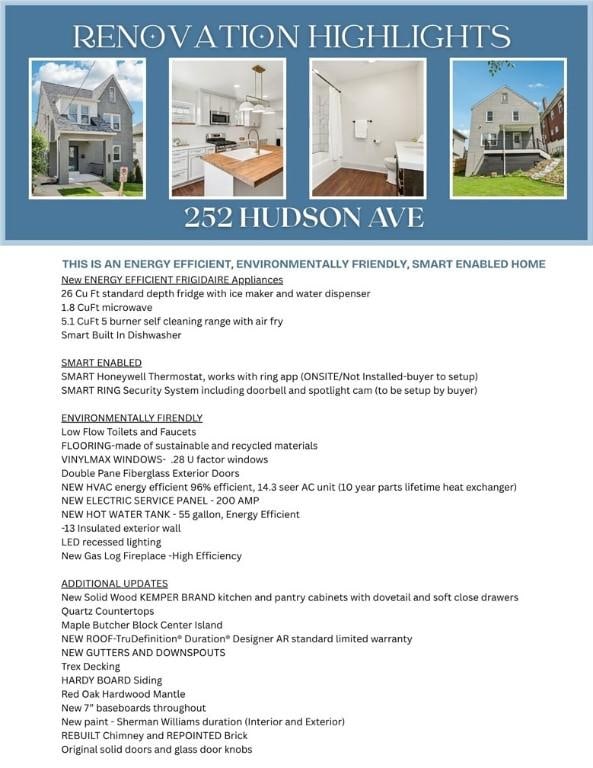 RENOVATION HIGHLIGHTS

252 HUDSON AVE

THIS IS AN ENERGY EFFICIENT, ENVIRONMENTALLY FRIENDLY, SMART ENABLED HOME
New ENERGY EFFICIENT FRIGIDAIRE Appliances
26 Cu Ft standard depth fridge with ice maker and water dispenser
1.8 CuFt microwave
5.1 CuFt 5 burner self cleaning range with air fry
Smart Built In Dishwasher

SMART ENABLED
SMART Honeywell Thermostat, works with ring app (ONSITE/Not Installed-buyer to setup)
SMART RING Security System including doorbell and spotlight cam (to be setup by buyer)

ENVIRONMENTALLY FIRENDLY
Low Flow Toilets and Faucets
FLOORING-made of sustainable and recycled materials
VINYLMAX WINDOWS- .28 U factor windows
Double Pane Fiberglass Exterior Doors
NEW HVAC energy efficient 96% efficient, 14.3 seer AC unit (10 year parts lifetime heat exchanger)
NEW ELECTRIC SERVICE PANEL - 200 AMP
NEW HOT WATER TANK - 55 gallon, Energy Efficient
-13 Insulated exterior wall
LED recessed lighting
New Gas Log Fireplace -High Efficiency

ADDITIONAL UPDATES
New Solid Wood KEMPER BRAND kitchen and pantry cabinets with dovetail and soft close drawers
Quartz Countertops
Maple Butcher Block Center Island
NEW ROOF-TruDefinition® Duration® Designer AR standard limited warranty
NEW GUTTERS AND DOWNSPOUTS
Trex Decking
HARDY BOARD Siding
Red Oak Hardwood Mantle
New 7" baseboards throughout
New paint - Sherman Williams duration (Interior and Exterior)
REBUILT Chimney and REPOINTED Brick
Original solid doors and glass door knobs